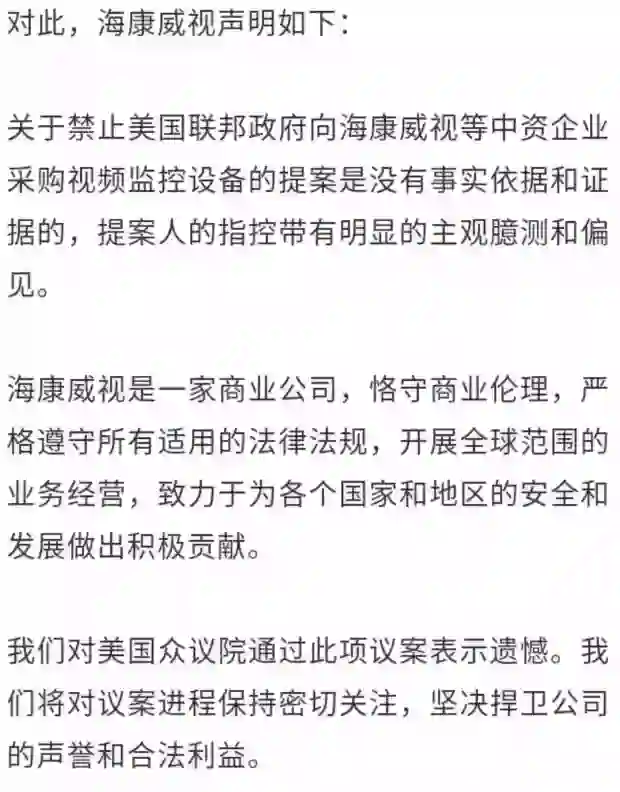 对此，海康威视声明如下：

关于禁止美国联邦政府向海康威视等中资企业采购视频监控设备的提案是没有事实依据和证据的，提案人的指控带有明显的主观臆测和偏见。

海康威视是一家商业公司，恪守商业伦理，严格遵守所有适用的法律法规，开展全球范围的业务经营，致力于为各个国家和地区的安全和发展做出积极贡献。

我们对美国众议院通过此项议案表示遗憾。我们将对议案进程保持密切关注，坚决捍卫公司的声誉和合法利益。